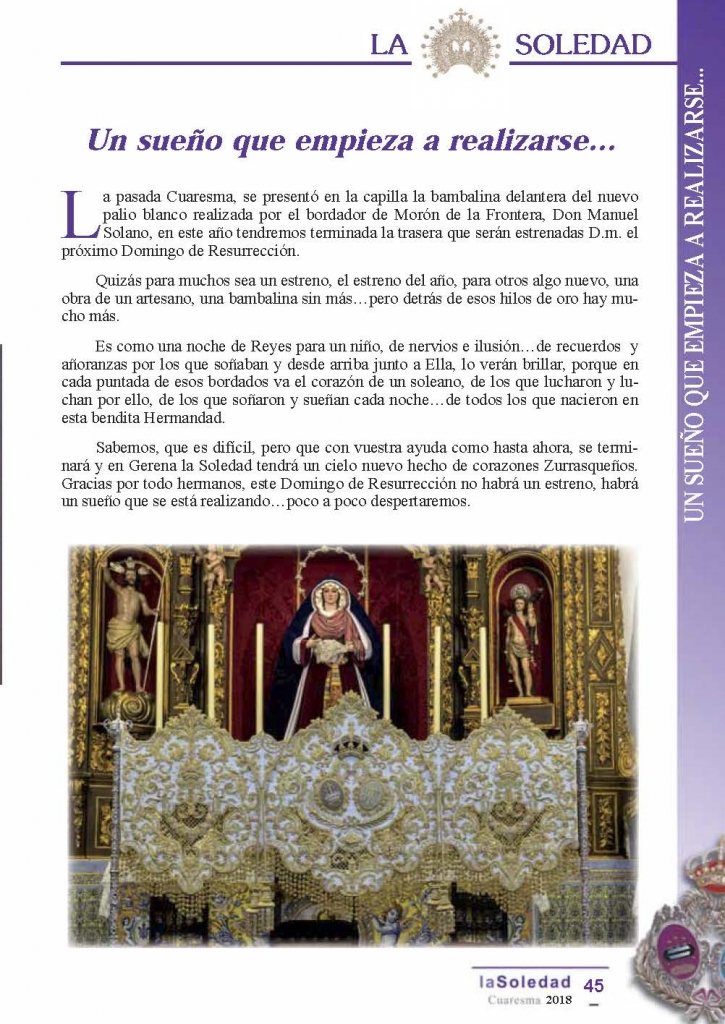 LA SOLEDAD

UN SUEÑO QUE EMPIEZA A REALIZARSE...

Un sueño que empieza a realizarse...

La pasada Cuaresma, se presentó en la capilla la bambalina delantera del nuevo palio blanco realizada por el bordador de Morón de la Frontera, Don Manuel Solano, en este año tendremos terminada la trasera que serán estrenadas D.m. el próximo Domingo de Resurrección.

Quizás para muchos sea un estreno, el estreno del año, para otros algo nuevo, una obra de un artesano, una bambalina sin más…pero detrás de esos hilos de oro hay mucho más.

Es como una noche de Reyes para un niño, de nervios e ilusión…de recuerdos y añoranzas por los que soñaban y desde arriba junto a Ella, lo verán brillar, porque en cada puntada de esos bordados va el corazón de un soleano, de los que lucharon y luchan por ello, de los que soñaron y sueñan cada noche…de todos los que nacieron en esta bendita Hermandad.

Sabemos, que es difícil, pero que con vuestra ayuda como hasta ahora, se terminará y en Gerena la Soledad tendrá un cielo nuevo hecho de corazones Zurrasqueños. Gracias por todo hermanos, este Domingo de Resurrección no habrá un estreno, habrá un sueño que se está realizando…poco a poco despertaremos.

laSoledad 45
Cuaresma 2018